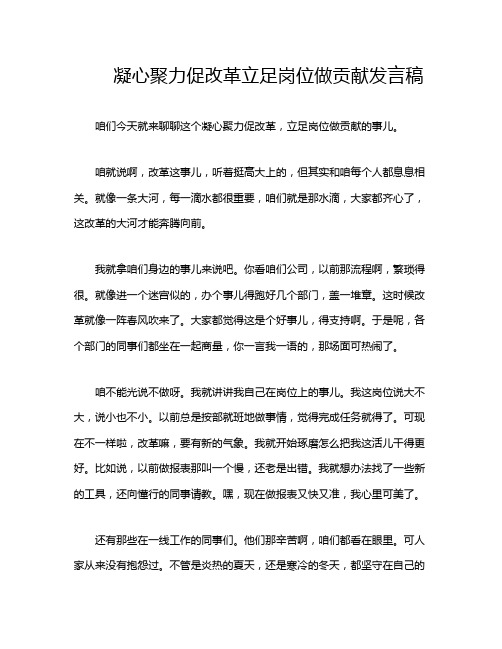 凝心聚力促改革立足岗位做贡献发言稿

咱们今天就来聊聊这个凝心聚力促改革，立足岗位做贡献的事儿。

咱就说啊，改革这事儿，听着挺高大上的，但其实和咱每个人都息息相关。就像一条大河，每一滴水都很重要，咱们就是那水滴，大家都齐心了，这改革的大河才能奔腾向前。

我就拿咱们身边的事儿来说吧。你看咱们公司，以前那流程啊，繁琐得很。就像进一个迷宫似的，办个事儿得跑好几个部门，盖一堆章。这时候改革就像一阵春风吹来了。大家都觉得这是个好事儿，得支持啊。于是呢，各个部门的同事们都坐在一起商量，你一言我一语的，那场面可热闹了。

咱不能光说不做呀。我就讲讲我自己在岗位上的事儿。我这岗位说大不大，说小也不小。以前总是按部就班地做事情，觉得完成任务就得了。可现在不一样啦，改革嘛，要有新的气象。我就开始琢磨怎么把我这活儿干得更好。比如说，以前做报表那叫一个慢，还老是出错。我就想办法找了一些新的工具，还向懂行的同事请教。嘿，现在做报表又快又准，我心里可美了。

还有那些在一线工作的同事们。他们那辛苦啊，咱们都看在眼里。可人家从来没有抱怨过。不管是炎热的夏天，还是寒冷的冬天，都坚守在自己的